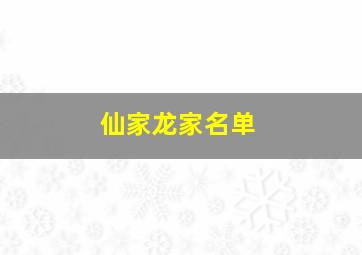 仙家龙家名单